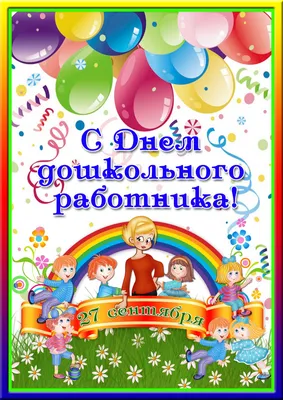 С Днем дошкольного работника!

27 сентября